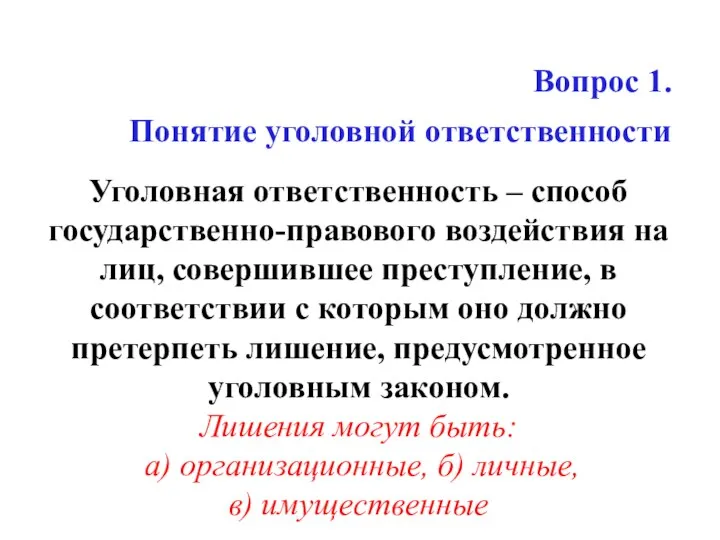 Вопрос 1.

Понятие уголовной ответственности

Уголовная ответственность – способ государственно-правового воздействия на лиц, совершившее преступление, в соответствии с которым оно должно претерпеть лишение, предусмотренное уголовным законом.

Лишения могут быть:
а) организационные, б) личные, в) имущественные